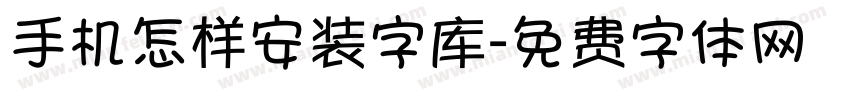 手机怎样安装字库-免费字体网